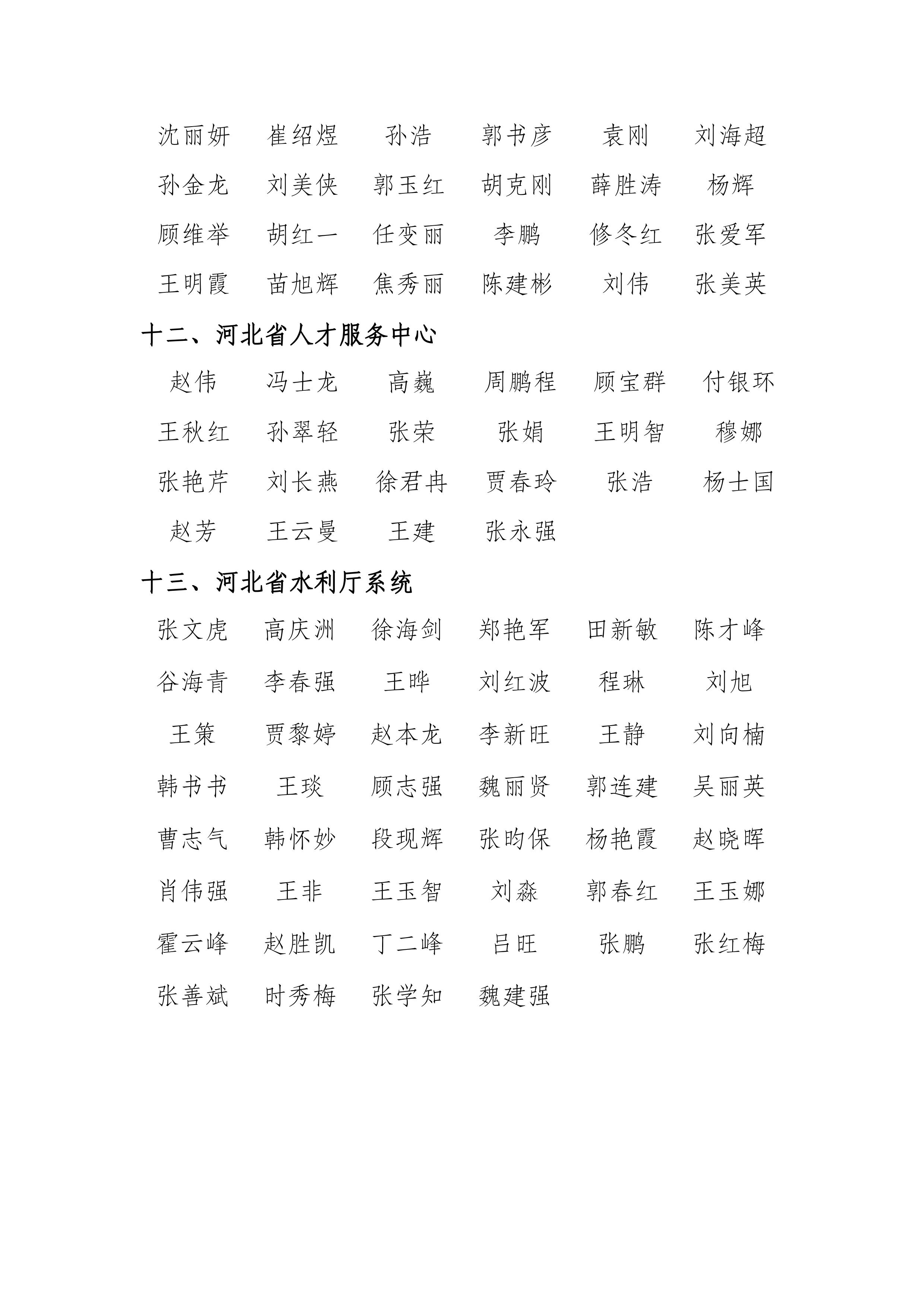 沈丽妍 崔绍煜 孙浩 郭书彦 袁刚 刘海超
孙金龙 刘美侠 郭玉红 胡克刚 薛胜涛 杨辉
顾维举 胡红一 任变丽 李鹏 修冬红 张爱军
王明霞 苗旭辉 焦秀丽 陈建彬 刘伟 张美英

十二、河北省人才服务中心

赵伟 冯士龙 高巍 周鹏程 顾宝群 付银环
王秋红 孙翠轻 张荣 张娟 王明智 穆娜
张艳芹 刘长燕 徐君冉 贾春玲 张浩 杨士国
赵芳 王云曼 王建 张永强

十三、河北省水利厅系统

张文虎 高庆洲 徐海剑 郑艳军 田新敏 陈才峰
谷海青 李春强 王晔 刘红波 程琳 刘旭
王策 贾黎婷 赵本龙 李新旺 王静 刘向楠
韩书书 王琰 顾志强 魏丽贤 郭连建 吴丽英
曹志气 韩怀妙 段现辉 张昀保 杨艳霞 赵晓晖
肖伟强 王非 王玉智 刘淼 郭春红 王玉娜
霍云峰 赵胜凯 丁二峰 吕旺 张鹏 张红梅
张善斌 时秀梅 张学知 魏建强